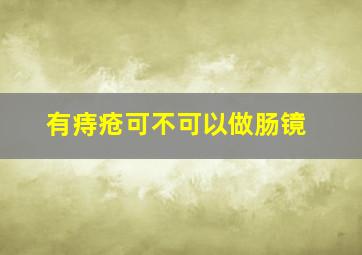 有痔疮可不可以做肠镜